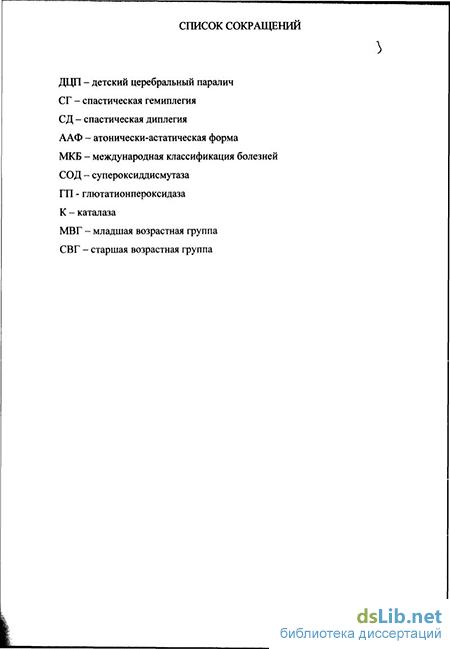 СПИСОК СОКРАЩЕНИЙ

ДЦП – детский церебральный паралич

СГ – спастическая гемиплегия

СД – спастическая диплегия

ААФ – атонически-астатическая форма

МКБ – международная классификация болезней

СОД – супероксиддисмутаза

ГП - глютатионпероксидаза

К – каталаза

МВГ – младшая возрастная группа

СВГ – старшая возрастная группа

dsLib.net
библиотека диссертаций